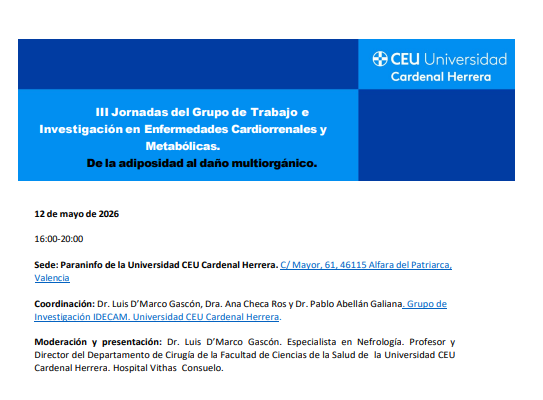 CEU Universidad
Cardenal Herrera

III Jornadas del Grupo de Trabajo e Investigación en Enfermedades Cardiorrenales y Metabólicas.
De la adiposidad al daño multiorgánico.

12 de mayo de 2026

16:00-20:00

Sede: Paraninfo de la Universidad CEU Cardenal Herrera. C/ Mayor, 61, 46115 Alfara del Patriarca, Valencia

Coordinación: Dr. Luis D'Marco Gascón, Dra. Ana Checa Ros y Dr. Pablo Abellán Galiana. Grupo de Investigación IDECAM. Universidad CEU Cardenal Herrera.

Moderación y presentación: Dr. Luis D'Marco Gascón. Especialista en Nefrología. Profesor y Director del Departamento de Cirugía de la Facultad de Ciencias de la Salud de la Universidad CEU Cardenal Herrera. Hospital Vithas Consuelo.